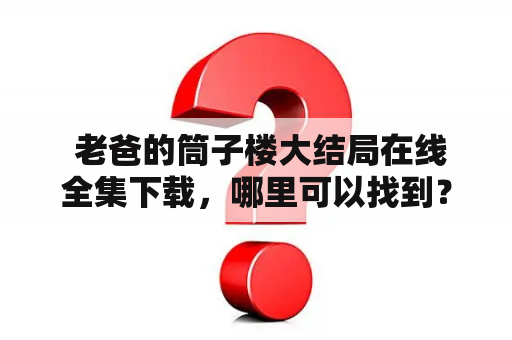 老爸的筒子楼大结局在线全集下载，哪里可以找到？